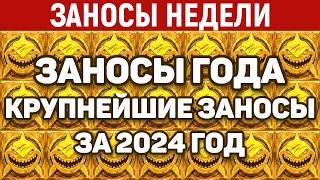 ЗАНОСЫ НЕДЕЛИ

ЗАНОСЫ ГОДА
КРУПНЕЙШИЕ ЗАНОСЫ
ЗА 2024 ГОД